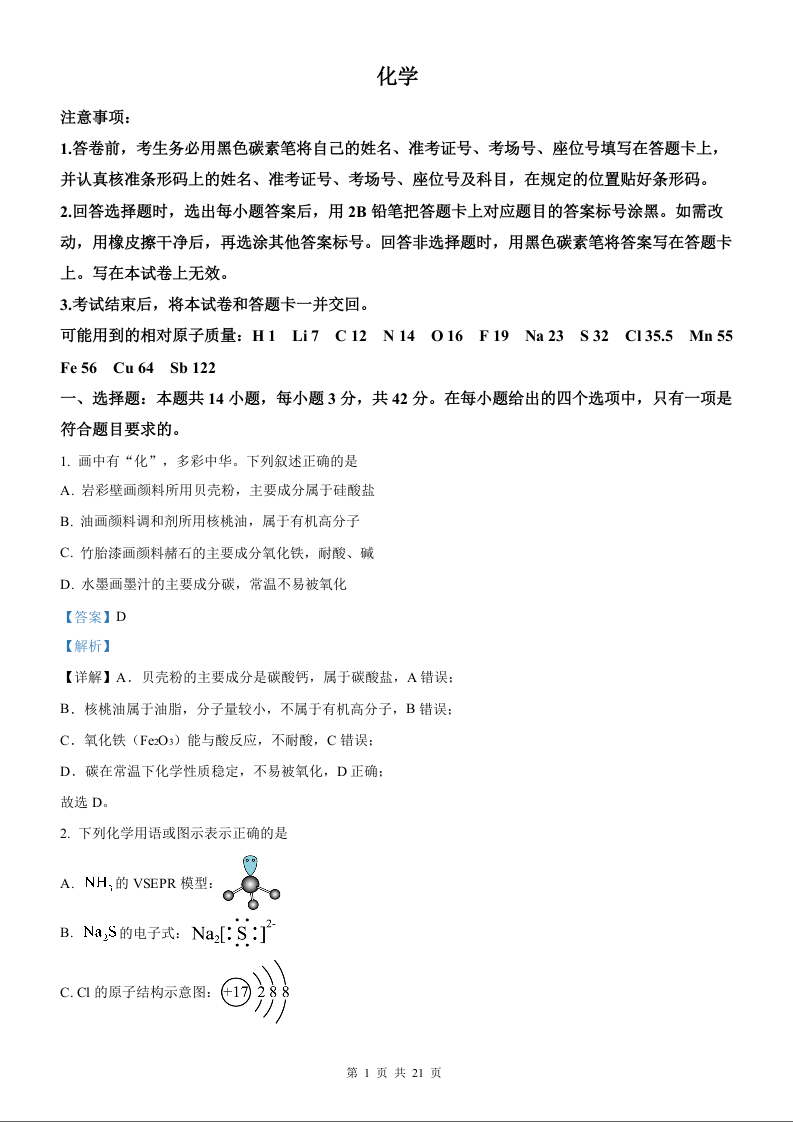 化学

注意事项：

1.答卷前，考生务必用黑色碳素笔将自己的姓名、准考证号、考场号、座位号填写在答题卡上，并认真核准条形码上的姓名、准考证号、考场号、座位号及科目，在规定的位置贴好条形码。

2.回答选择题时，选出每小题答案后，用 2B 铅笔把答题卡上对应题目的答案标号涂黑。如需改动，用橡皮擦干净后，再选涂其他答案标号。回答非选择题时，用黑色碳素笔将答案写在答题卡上。写在本试卷上无效。

3.考试结束后，将本试卷和答题卡一并交回。

可能用到的相对原子质量：H 1　Li 7　C 12　N 14　O 16　F 19　Na 23　S 32　Cl 35.5　Mn 55　Fe 56　Cu 64　Sb 122

一、选择题：本题共 14 小题，每小题 3 分，共 42 分。在每小题给出的四个选项中，只有一项是符合题目要求的。

1. 画中有“化”，多彩中华。下列叙述正确的是

A. 岩彩壁画颜料所用贝壳粉，主要成分属于硅酸盐

B. 油画颜料调和剂所用核桃油，属于有机高分子

C. 竹胎漆画颜料赭石的主要成分氧化铁，耐酸、碱

D. 水墨画墨汁的主要成分碳，常温不易被氧化

【答案】D

【解析】

【详解】A．贝壳粉的主要成分是碳酸钙，属于碳酸盐，A 错误；

B．核桃油属于油脂，分子量较小，不属于有机高分子，B 错误；

C．氧化铁（$Fe_2O_3$）能与酸反应，不耐酸，C 错误；

D．碳在常温下化学性质稳定，不易被氧化，D 正确；

故选 D。

2. 下列化学用语或图示表示正确的是

A. $NH_3$ 的 VSEPR 模型：

B. $Na_2S$ 的电子式：$Na_2[:\ddot{S}:]^{2-}$

C. Cl 的原子结构示意图：+17 2 8 8

第 1 页 共 21 页